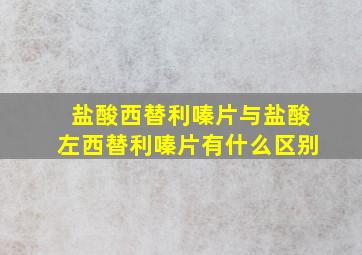 盐酸西替利嗪片与盐酸左西替利嗪片有什么区别